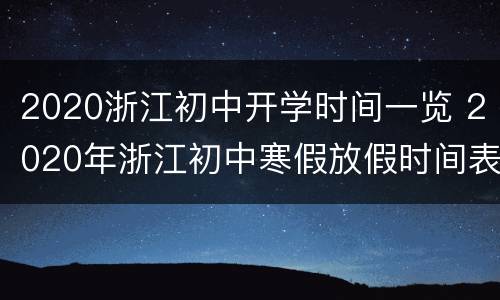 2020浙江初中开学时间一览 2020年浙江初中寒假放假时间表